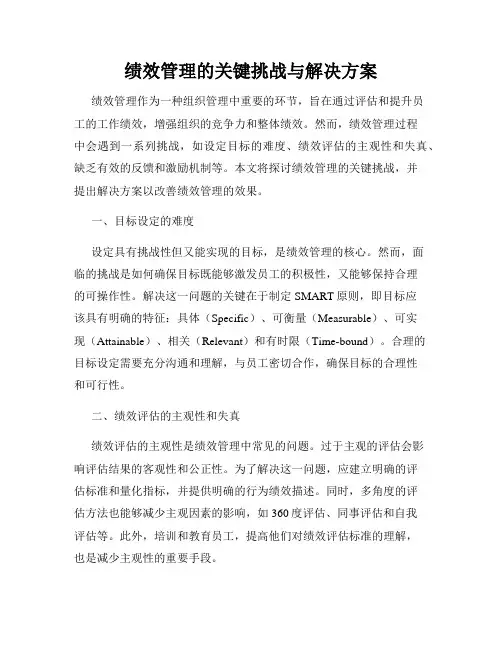 绩效管理的关键挑战与解决方案

绩效管理作为一种组织管理中重要的环节，旨在通过评估和提升员工的工作绩效，增强组织的竞争力和整体绩效。然而，绩效管理过程中会遇到一系列挑战，如设定目标的难度、绩效评估的主观性和失真、缺乏有效的反馈和激励机制等。本文将探讨绩效管理的关键挑战，并提出解决方案以改善绩效管理的效果。

一、目标设定的难度

设定具有挑战性但又能实现的目标，是绩效管理的核心。然而，面临的挑战是如何确保目标既能够激发员工的积极性，又能够保持合理的可操作性。解决这一问题的关键在于制定 SMART 原则，即目标应该具有明确的特征：具体（Specific）、可衡量（Measurable）、可实现（Attainable）、相关（Relevant）和有时限（Time-bound）。合理的目标设定需要充分沟通和理解，与员工密切合作，确保目标的合理性和可行性。

二、绩效评估的主观性和失真

绩效评估的主观性是绩效管理中常见的问题。过于主观的评估会影响评估结果的客观性和公正性。为了解决这一问题，应建立明确的评估标准和量化指标，并提供明确的行为绩效描述。同时，多角度的评估方法也能够减少主观因素的影响，如 360 度评估、同事评估和自我评估等。此外，培训和教育员工，提高他们对绩效评估标准的理解，也是减少主观性的重要手段。